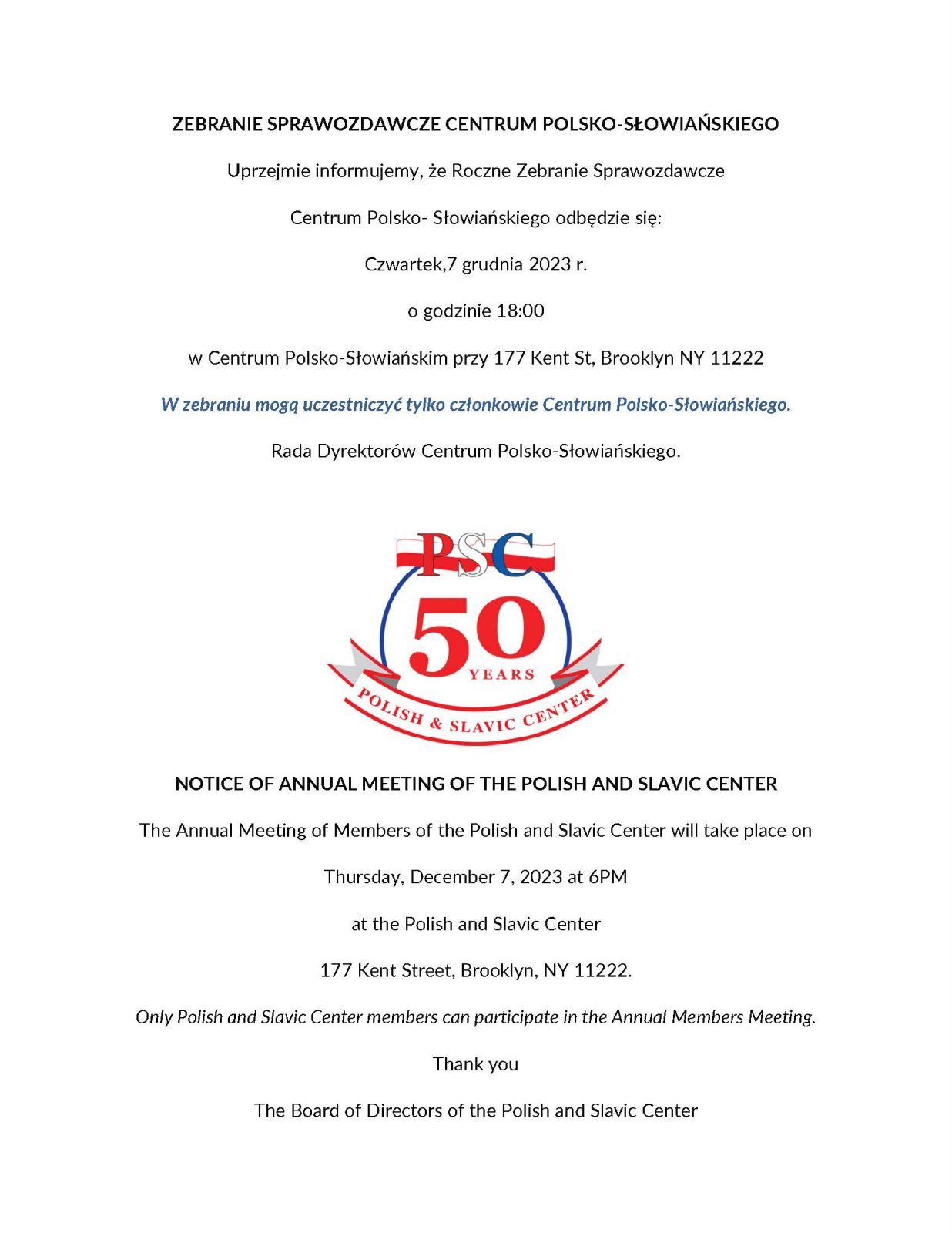 ZEBRANIE SPRAWOZDAWCZE CENTRUM POLSKO-SŁOWIAŃSKIEGO

Uprzejmie informujemy, że Roczne Zebranie Sprawozdawcze

Centrum Polsko- Słowiańskiego odbędzie się:

Czwartek,7 grudnia 2023 r.

o godzinie 18:00

w Centrum Polsko-Słowiańskim przy 177 Kent St, Brooklyn NY 11222

W zebraniu mogą uczestniczyć tylko członkowie Centrum Polsko-Słowiańskiego.

Rada Dyrektorów Centrum Polsko-Słowiańskiego.

PSC

50

YEARS

POLISH & SLAVIC CENTER

NOTICE OF ANNUAL MEETING OF THE POLISH AND SLAVIC CENTER

The Annual Meeting of Members of the Polish and Slavic Center will take place on

Thursday, December 7, 2023 at 6PM

at the Polish and Slavic Center

177 Kent Street, Brooklyn, NY 11222.

Only Polish and Slavic Center members can participate in the Annual Members Meeting.

Thank you

The Board of Directors of the Polish and Slavic Center